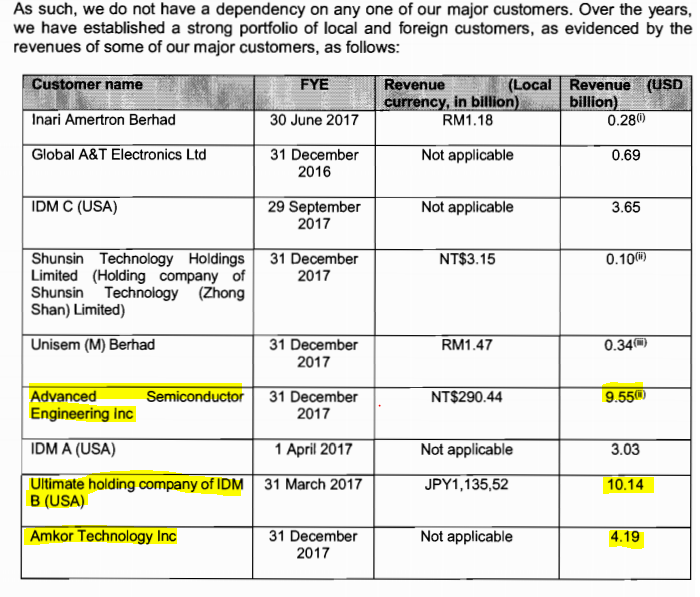 As such, we do not have a dependency on any one of our major customers. Over the years, we have established a strong portfolio of local and foreign customers, as evidenced by the revenues of some of our major customers, as follows:

| Customer name | FYE | Revenue (Local currency, in billion) | Revenue (USD billion) |
|---|---|---|---|
| Inari Amertron Berhad | 30 June 2017 | RM1.18 | 0.28$^{(i)}$ |
| Global A&T Electronics Ltd | 31 December 2016 | Not applicable | 0.69 |
| IDM C (USA) | 29 September 2017 | Not applicable | 3.65 |
| Shunsin Technology Holdings Limited (Holding company of Shunsin Technology (Zhong Shan) Limited) | 31 December 2017 | NT$3.15 | 0.10$^{(ii)}$ |
| Unisem (M) Berhad | 31 December 2017 | RM1.47 | 0.34$^{(iii)}$ |
| Advanced Semiconductor Engineering Inc | 31 December 2017 | NT$290.44 | 9.55$^{(ii)}$ |
| IDM A (USA) | 1 April 2017 | Not applicable | 3.03 |
| Ultimate holding company of IDM B (USA) | 31 March 2017 | JPY1,135,52 | 10.14 |
| Amkor Technology Inc | 31 December 2017 | Not applicable | 4.19 |